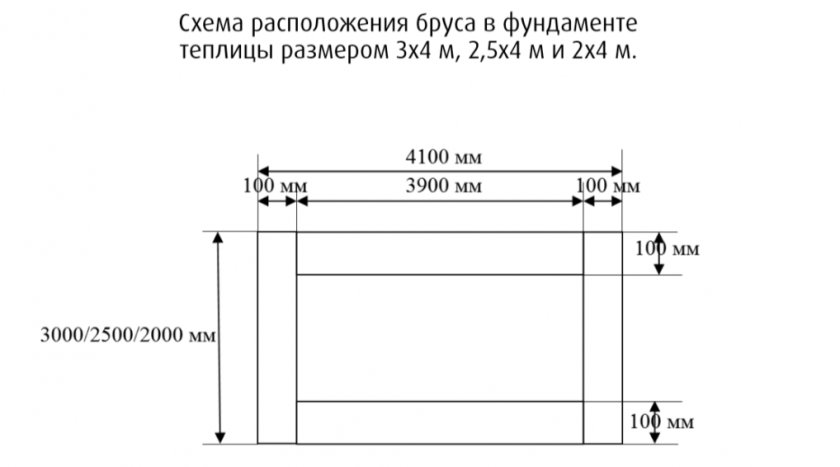 Схема расположения бруса в фундаменте теплицы размером 3х4 м, 2,5х4 м и 2х4 м.

4100 мм

100 мм

3900 мм

100 мм

100 мм

3000/2500/2000 мм

100 мм